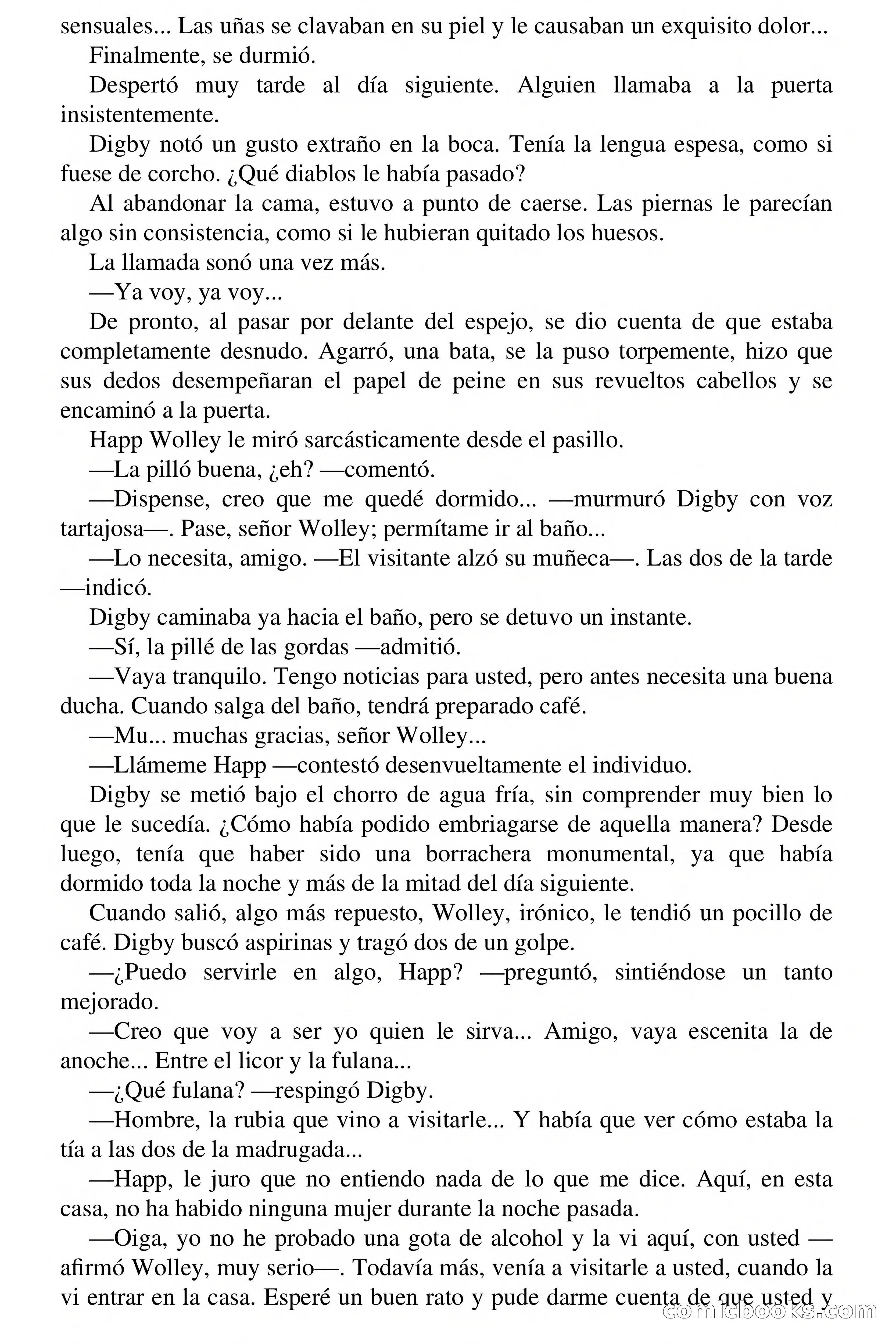 sensuales... Las uñas se clavaban en su piel y le causaban un exquisito dolor...

Finalmente, se durmió.

Despertó muy tarde al día siguiente. Alguien llamaba a la puerta insistentemente.

Digby notó un gusto extraño en la boca. Tenía la lengua espesa, como si fuese de corcho. ¿Qué diablos le había pasado?

Al abandonar la cama, estuvo a punto de caerse. Las piernas le parecían algo sin consistencia, como si le hubieran quitado los huesos.

La llamada sonó una vez más.

—Ya voy, ya voy...

De pronto, al pasar por delante del espejo, se dio cuenta de que estaba completamente desnudo. Agarró, una bata, se la puso torpemente, hizo que sus dedos desempeñaran el papel de peine en sus revueltos cabellos y se encaminó a la puerta.

Happ Wolley le miró sarcásticamente desde el pasillo.

—La pilló buena, ¿eh? —comentó.

—Dispense, creo que me quedé dormido... —murmuró Digby con voz tartajosa—. Pase, señor Wolley; permítame ir al baño...

—Lo necesita, amigo. —El visitante alzó su muñeca—. Las dos de la tarde —indicó.

Digby caminaba ya hacia el baño, pero se detuvo un instante.

—Sí, la pillé de las gordas —admitió.

—Vaya tranquilo. Tengo noticias para usted, pero antes necesita una buena ducha. Cuando salga del baño, tendrá preparado café.

—Mu... muchas gracias, señor Wolley...

—Llámeme Happ —contestó desenvueltamente el individuo.

Digby se metió bajo el chorro de agua fría, sin comprender muy bien lo que le sucedía. ¿Cómo había podido embriagarse de aquella manera? Desde luego, tenía que haber sido una borrachera monumental, ya que había dormido toda la noche y más de la mitad del día siguiente.

Cuando salió, algo más repuesto, Wolley, irónico, le tendió un pocillo de café. Digby buscó aspirinas y tragó dos de un golpe.

—¿Puedo servirle en algo, Happ? —preguntó, sintiéndose un tanto mejorado.

—Creo que voy a ser yo quien le sirva... Amigo, vaya escenita la de anoche... Entre el licor y la fulana...

—¿Qué fulana? —respingó Digby.

—Hombre, la rubia que vino a visitarle... Y había que ver cómo estaba la tía a las dos de la madrugada...

—Happ, le juro que no entiendo nada de lo que me dice. Aquí, en esta casa, no ha habido ninguna mujer durante la noche pasada.

—Oiga, yo no he probado una gota de alcohol y la vi aquí, con usted —afirmó Wolley, muy serio—. Todavía más, venía a visitarle a usted, cuando la vi entrar en la casa. Esperé un buen rato y pude darme cuenta de que usted y

comicbooks.com